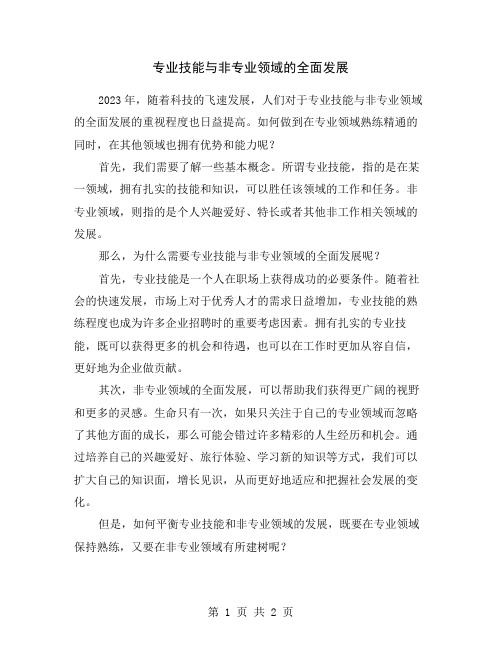 专业技能与非专业领域的全面发展

2023年，随着科技的飞速发展，人们对于专业技能与非专业领域的全面发展的重视程度也日益提高。如何做到在专业领域熟练精通的同时，在其他领域也拥有优势和能力呢？

首先，我们需要了解一些基本概念。所谓专业技能，指的是在某一领域，拥有扎实的技能和知识，可以胜任该领域的工作和任务。非专业领域，则指的是个人兴趣爱好、特长或者其他非工作相关领域的发展。

那么，为什么需要专业技能与非专业领域的全面发展呢？

首先，专业技能是一个人在职场上获得成功的必要条件。随着社会的快速发展，市场上对于优秀人才的需求日益增加，专业技能的熟练程度也成为许多企业招聘时的重要考虑因素。拥有扎实的专业技能，既可以获得更多的机会和待遇，也可以在工作时更加从容自信，更好地为企业做贡献。

其次，非专业领域的全面发展，可以帮助我们获得更广阔的视野和更多的灵感。生命只有一次，如果只关注于自己的专业领域而忽略了其他方面的成长，那么可能会错过许多精彩的人生经历和机会。通过培养自己的兴趣爱好、旅行体验、学习新的知识等方式，我们可以扩大自己的知识面，增长见识，从而更好地适应和把握社会发展的变化。

但是，如何平衡专业技能和非专业领域的发展，既要在专业领域保持熟练，又要在非专业领域有所建树呢？

第 1 页 共 2 页